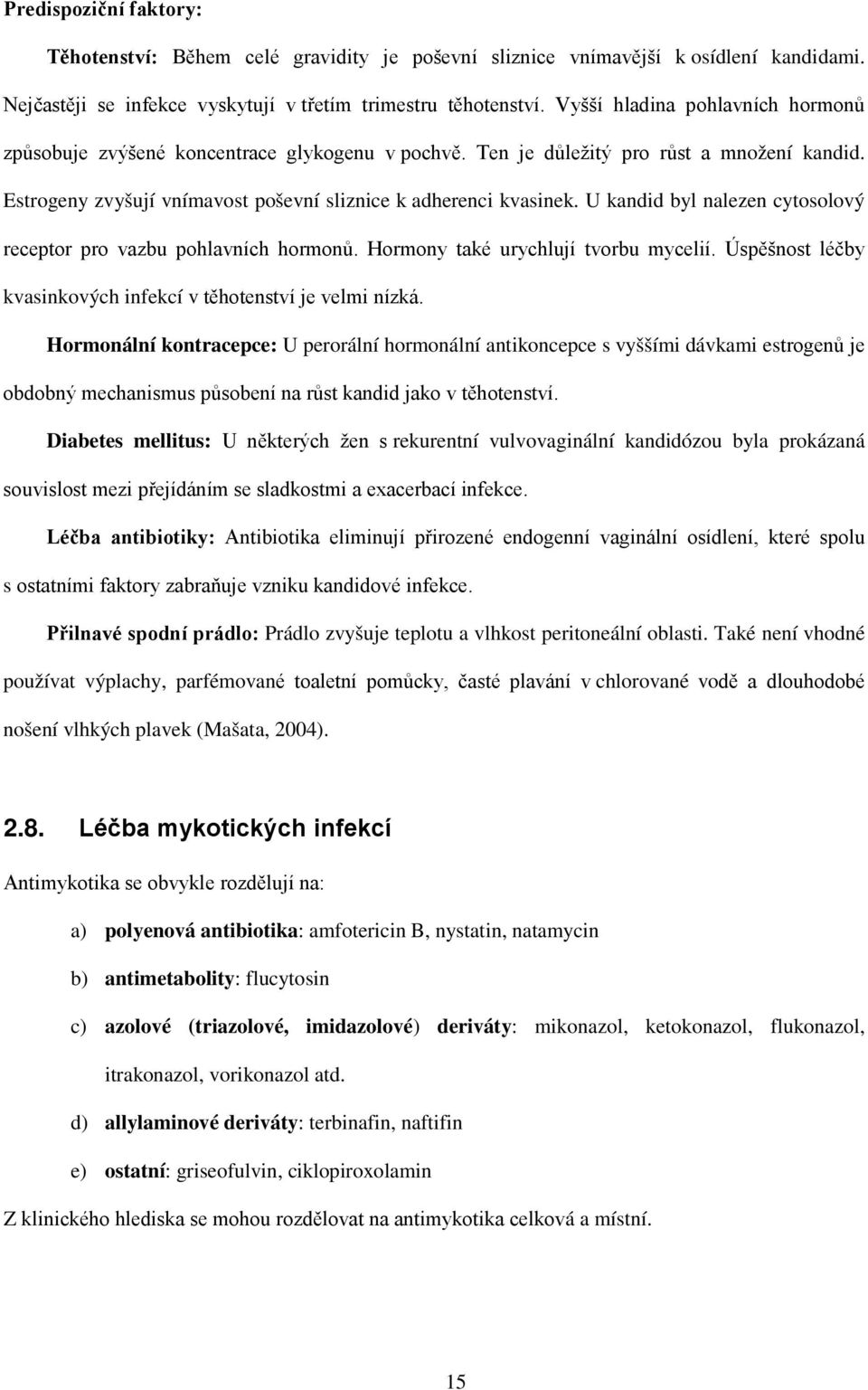 Predispoziční faktory:

Těhotenství: Během celé gravidity je poševní sliznice vnímavější k osídlení kandidami. Nejčastěji se infekce vyskytují v třetím trimestru těhotenství. Vyšší hladina pohlavních hormonů způsobuje zvýšené koncentrace glykogenu v pochvě. Ten je důležitý pro růst a množení kandid. Estrogeny zvyšují vnímavost poševní sliznice k adherenci kvasinek. U kandid byl nalezen cytosolový receptor pro vazbu pohlavních hormonů. Hormony také urychlují tvorbu mycelií. Úspěšnost léčby kvasinkových infekcí v těhotenství je velmi nízká.

Hormonální kontracepce: U perorální hormonální antikoncepce s vyššími dávkami estrogenů je obdobný mechanismus působení na růst kandid jako v těhotenství.

Diabetes mellitus: U některých žen s rekurentní vulvovaginální kandidózou byla prokázaná souvislost mezi přejídáním se sladkostmi a exacerbací infekce.

Léčba antibiotiky: Antibiotika eliminují přirozené endogenní vaginální osídlení, které spolu s ostatními faktory zabraňuje vzniku kandidové infekce.

Přilnavé spodní prádlo: Prádlo zvyšuje teplotu a vlhkost peritoneální oblasti. Také není vhodné používat výplachy, parfémované toaletní pomůcky, časté plavání v chlorované vodě a dlouhodobé nošení vlhkých plavek (Mašata, 2004).

2.8. Léčba mykotických infekcí

Antimykotika se obvykle rozdělují na:

a) polyenová antibiotika: amfotericin B, nystatin, natamycin

b) antimetabolity: flucytosin

c) azolové (triazolové, imidazolové) deriváty: mikonazol, ketokonazol, flukonazol, itrakonazol, vorikonazol atd.

d) allylaminové deriváty: terbinafin, naftifin

e) ostatní: griseofulvin, ciklopiroxolamin

Z klinického hlediska se mohou rozdělovat na antimykotika celková a místní.

15